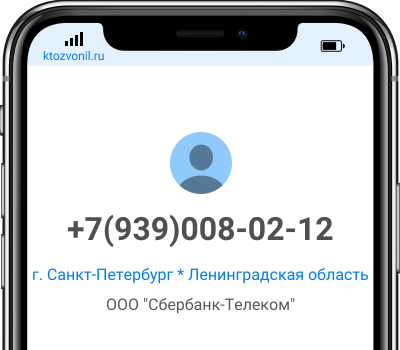 ktozvonil.ru

+7(939)008-02-12

г. Санкт-Петербург * Ленинградская область

ООО "Сбербанк-Телеком"